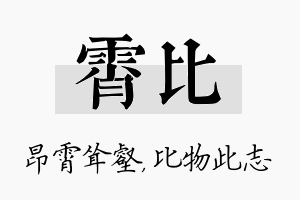 霄比

昂霄耸壑，比物此志